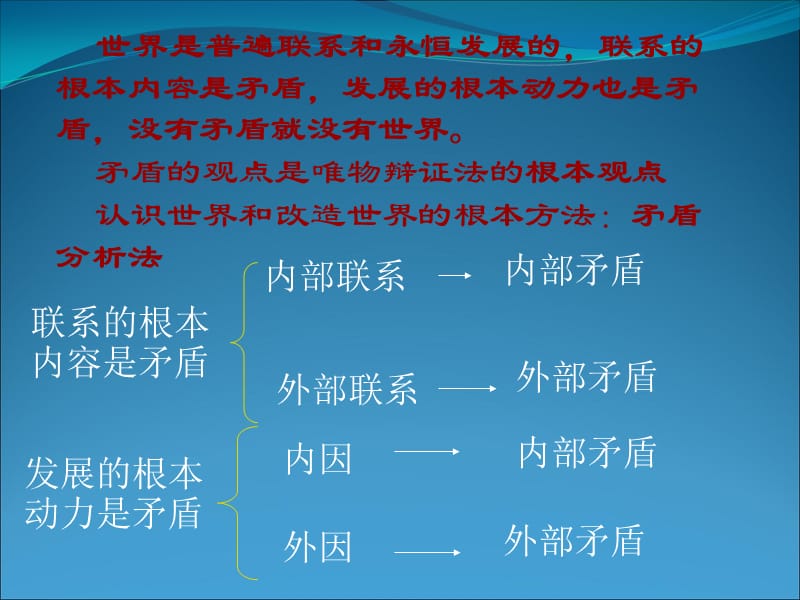 世界是普遍联系和永恒发展的，联系的根本内容是矛盾，发展的根本动力也是矛盾，没有矛盾就没有世界。

矛盾的观点是唯物辩证法的根本观点

认识世界和改造世界的根本方法：矛盾分析法

联系的根本内容是矛盾

内部联系 → 内部矛盾

外部联系 → 外部矛盾

发展的根本动力是矛盾

内因 → 内部矛盾

外因 → 外部矛盾